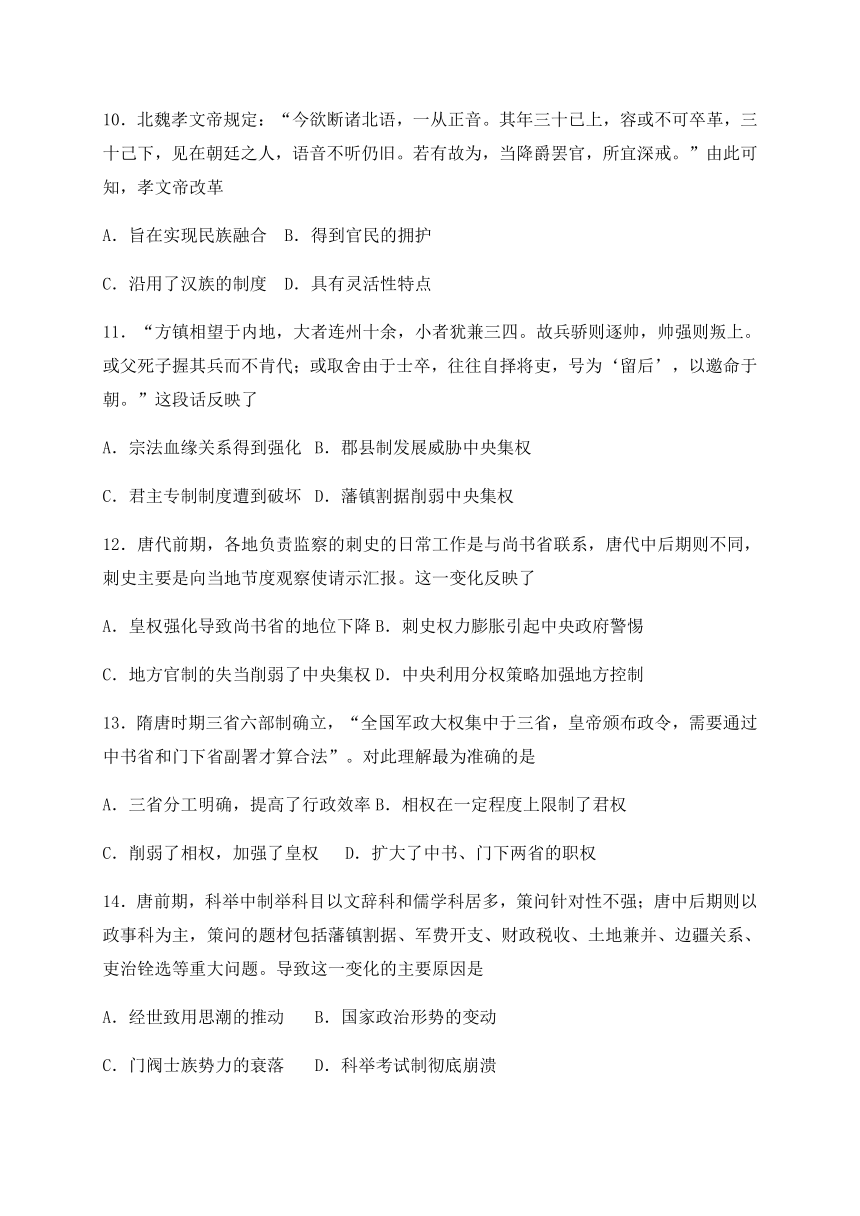 10．北魏孝文帝规定：“今欲断诸北语，一从正音。其年三十已上，容或不可卒革，三十已下，见在朝廷之人，语音不听仍旧。若有故为，当降爵罢官，所宜深戒。”由此可知，孝文帝改革

A．旨在实现民族融合　B．得到官民的拥护

C．沿用了汉族的制度　D．具有灵活性特点

11．“方镇相望于内地，大者连州十余，小者犹兼三四。故兵骄则逐帅，帅强则叛上。或父死子握其兵而不肯代；或取舍由于士卒，往往自择将吏，号为‘留后’，以邀命于朝。”这段话反映了

A．宗法血缘关系得到强化　B．郡县制发展威胁中央集权

C．君主专制制度遭到破坏　D．藩镇割据削弱中央集权

12．唐代前期，各地负责监察的刺史的日常工作是与尚书省联系，唐代中后期则不同，刺史主要是向当地节度观察使请示汇报。这一变化反映了

A．皇权强化导致尚书省的地位下降 B．刺史权力膨胀引起中央政府警惕

C．地方官制的失当削弱了中央集权 D．中央利用分权策略加强地方控制

13．隋唐时期三省六部制确立，“全国军政大权集中于三省，皇帝颁布政令，需要通过中书省和门下省副署才算合法”。对此理解最为准确的是

A．三省分工明确，提高了行政效率 B．相权在一定程度上限制了君权

C．削弱了相权，加强了皇权　　D．扩大了中书、门下两省的职权

14．唐前期，科举中制举科目以文辞科和儒学科居多，策问针对性不强；唐中后期则以政事科为主，策问的题材包括藩镇割据、军费开支、财政税收、土地兼并、边疆关系、吏治铨选等重大问题。导致这一变化的主要原因是

A．经世致用思潮的推动　　B．国家政治形势的变动

C．门阀士族势力的衰落　　D．科举考试制彻底崩溃